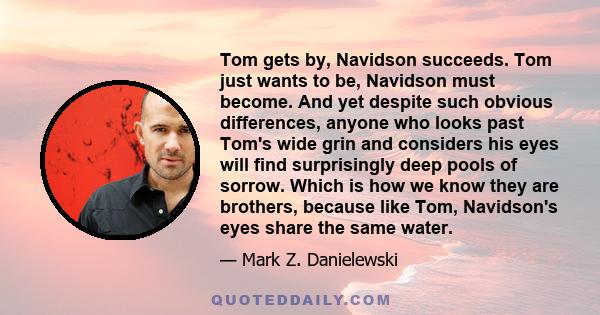 Tom gets by, Navidson succeeds. Tom just wants to be, Navidson must become. And yet despite such obvious differences, anyone who looks past Tom's wide grin and considers his eyes will find surprisingly deep pools of sorrow. Which is how we know they are brothers, because like Tom, Navidson's eyes share the same water.

— Mark Z. Danielewski

QUOTEDDAILY.COM